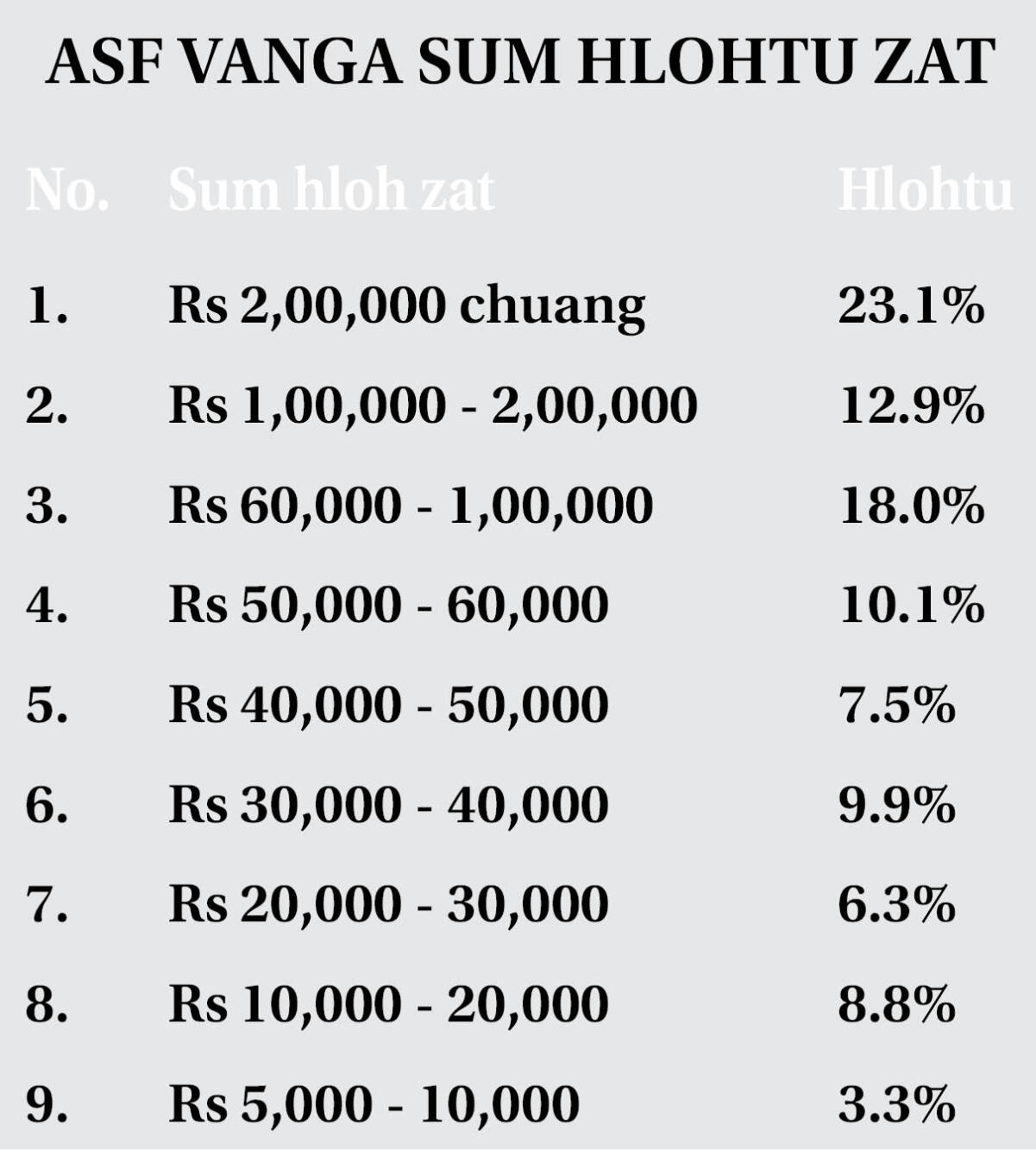 ASF VANGA SUM HLOHTU ZAT

| No. | Sum hloh zat | Hlohtu |
|---|---|---|
| 1. | Rs 2,00,000 chuang | 23.1% |
| 2. | Rs 1,00,000 - 2,00,000 | 12.9% |
| 3. | Rs 60,000 - 1,00,000 | 18.0% |
| 4. | Rs 50,000 - 60,000 | 10.1% |
| 5. | Rs 40,000 - 50,000 | 7.5% |
| 6. | Rs 30,000 - 40,000 | 9.9% |
| 7. | Rs 20,000 - 30,000 | 6.3% |
| 8. | Rs 10,000 - 20,000 | 8.8% |
| 9. | Rs 5,000 - 10,000 | 3.3% |